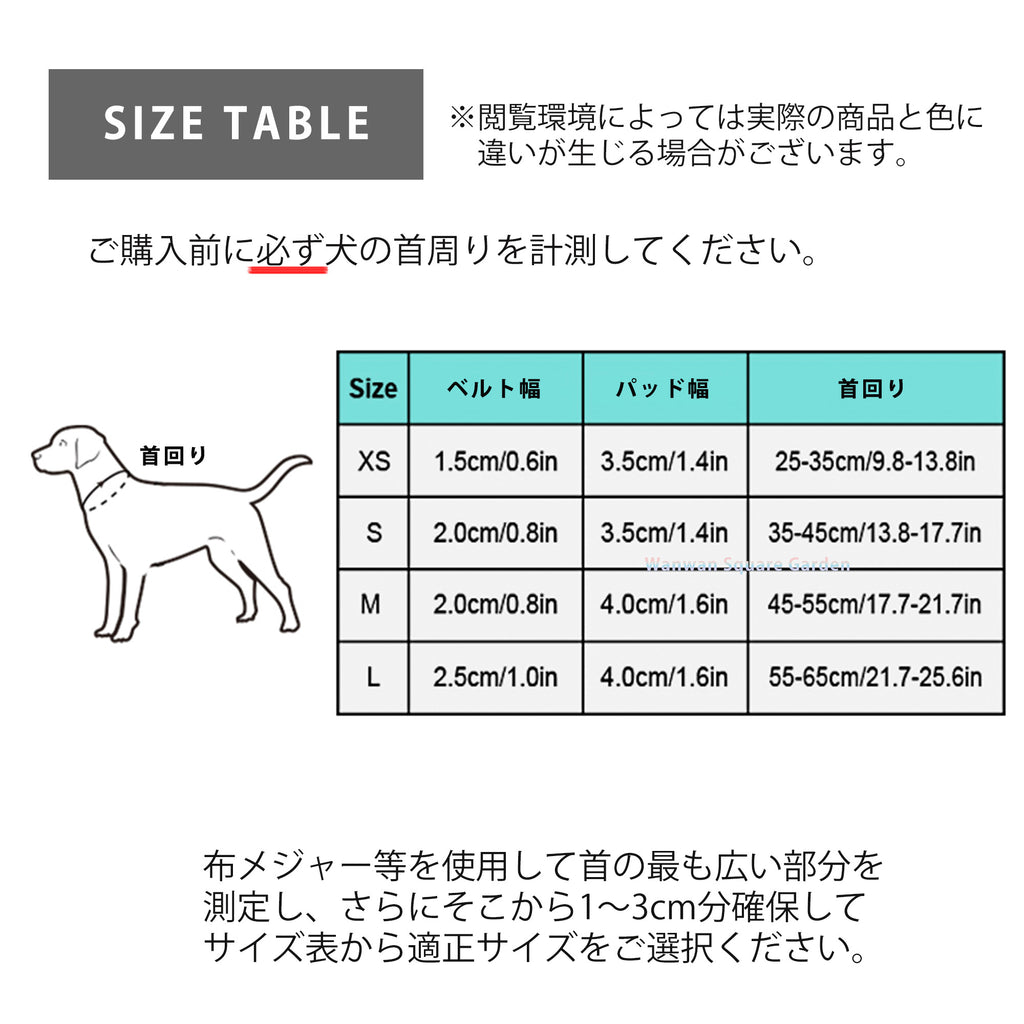 SIZE TABLE

※閲覧環境によっては実際の商品と色に違いが生じる場合がございます。

ご購入前に必ず犬の首周りを計測してください。

首回り

| Size | ベルト幅 | パッド幅 | 首回り |
|---|---|---|---|
| XS | 1.5cm/0.6in | 3.5cm/1.4in | 25-35cm/9.8-13.8in |
| S | 2.0cm/0.8in | 3.5cm/1.4in | 35-45cm/13.8-17.7in |
| M | 2.0cm/0.8in | 4.0cm/1.6in | 45-55cm/17.7-21.7in |
| L | 2.5cm/1.0in | 4.0cm/1.6in | 55-65cm/21.7-25.6in |

Wanwan Square Garden

布メジャー等を使用して首の最も広い部分を測定し、さらにそこから1~3cm分確保してサイズ表から適正サイズをご選択ください。